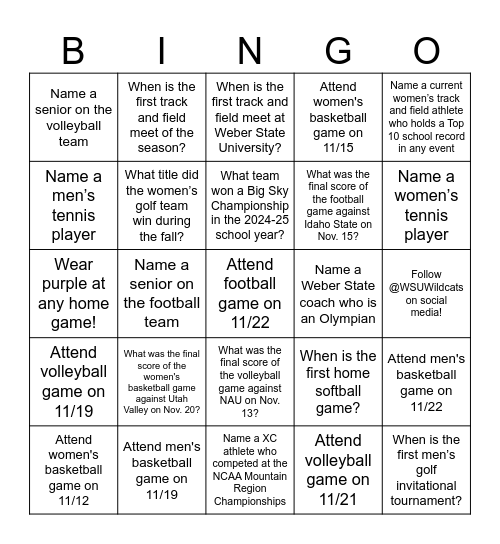 | B | I | N | G | O |
|---|---|---|---|---|
| Name a senior on the volleyball team | When is the first track and field meet of the season? | When is the first track and field meet at Weber State University? | Attend women's basketball game on 11/15 | Name a current women's track and field athlete who holds a Top 10 school record in any event |
| Name a men's tennis player | What title did the women's golf team win during the fall? | What team won a Big Sky Championship in the 2024-25 school year? | What was the final score of the football game against Idaho State on Nov. 15? | Name a women's tennis player |
| Wear purple at any home game! | Name a senior on the football team | Attend football game on 11/22 | Name a Weber State coach who is an Olympian | Follow @WSUWildcats on social media! |
| Attend volleyball game on 11/19 | What was the final score of the women's basketball game against Utah Valley on Nov. 20? | What was the final score of the volleyball game against NAU on Nov. 13? | When is the first home softball game? | Attend men's basketball game on 11/22 |
| Attend women's basketball game on 11/12 | Attend men's basketball game on 11/19 | Name a XC athlete who competed at the NCAA Mountain Region Championships | Attend volleyball game on 11/21 | When is the first men's golf invitational tournament? |